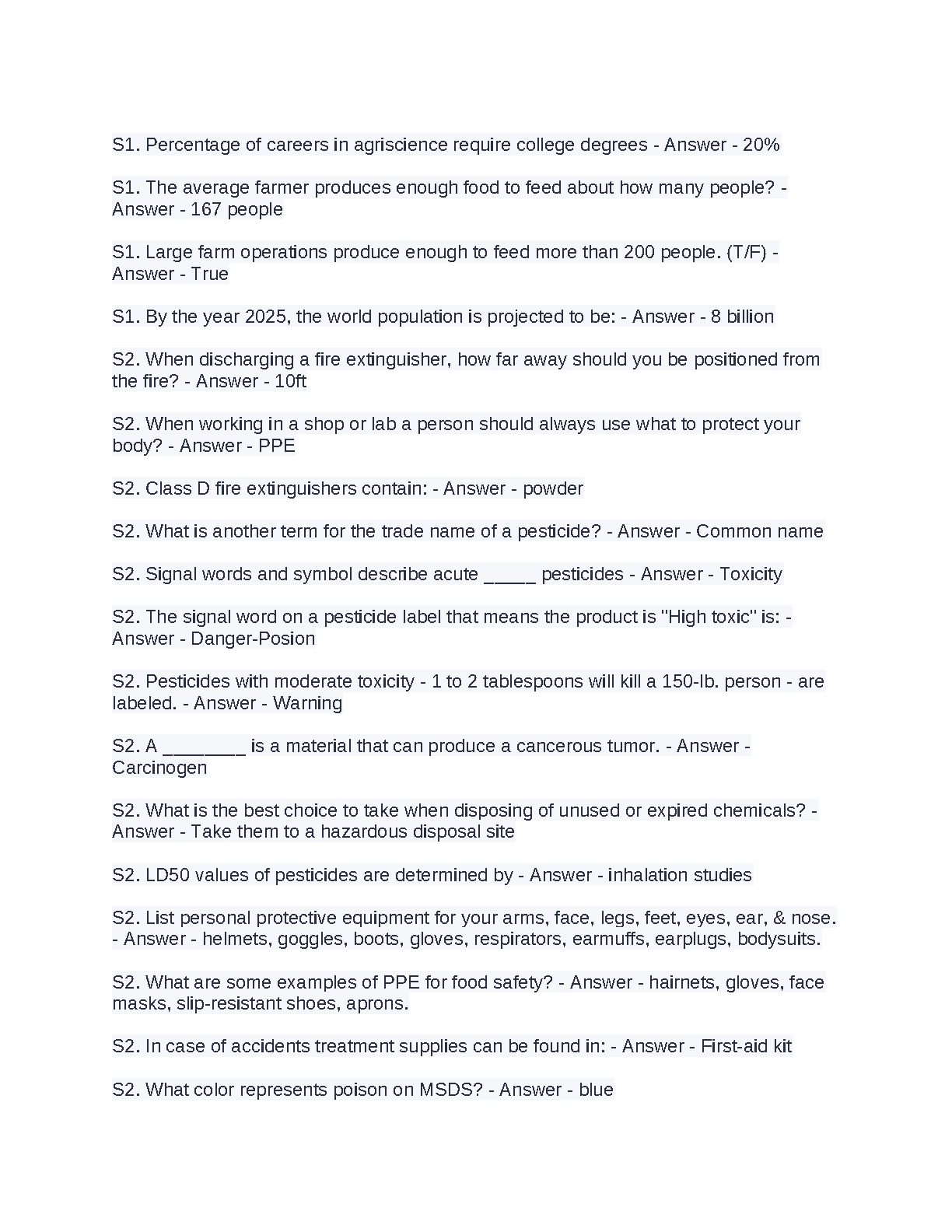 S1. Percentage of careers in agriscience require college degrees - Answer - 20%

S1. The average farmer produces enough food to feed about how many people? - Answer - 167 people

S1. Large farm operations produce enough to feed more than 200 people. (T/F) - Answer - True

S1. By the year 2025, the world population is projected to be: - Answer - 8 billion

S2. When discharging a fire extinguisher, how far away should you be positioned from the fire? - Answer - 10ft

S2. When working in a shop or lab a person should always use what to protect your body? - Answer - PPE

S2. Class D fire extinguishers contain: - Answer - powder

S2. What is another term for the trade name of a pesticide? - Answer - Common name

S2. Signal words and symbol describe acute _____ pesticides - Answer - Toxicity

S2. The signal word on a pesticide label that means the product is "High toxic" is: - Answer - Danger-Posion

S2. Pesticides with moderate toxicity - 1 to 2 tablespoons will kill a 150-lb. person - are labeled. - Answer - Warning

S2. A ________ is a material that can produce a cancerous tumor. - Answer - Carcinogen

S2. What is the best choice to take when disposing of unused or expired chemicals? - Answer - Take them to a hazardous disposal site

S2. LD50 values of pesticides are determined by - Answer - inhalation studies

S2. List personal protective equipment for your arms, face, legs, feet, eyes, ear, & nose. - Answer - helmets, goggles, boots, gloves, respirators, earmuffs, earplugs, bodysuits.

S2. What are some examples of PPE for food safety? - Answer - hairnets, gloves, face masks, slip-resistant shoes, aprons.

S2. In case of accidents treatment supplies can be found in: - Answer - First-aid kit

S2. What color represents poison on MSDS? - Answer - blue